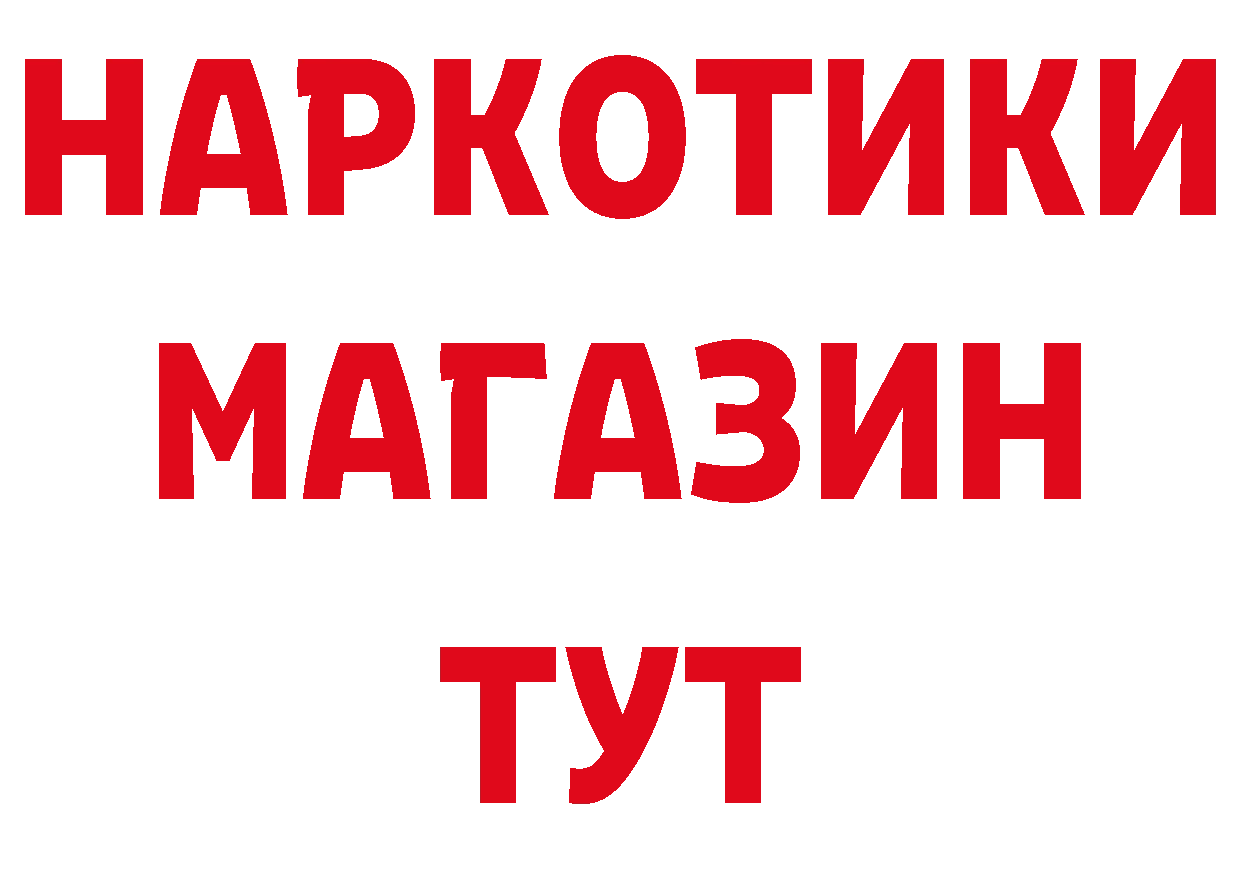 НАРКОТИКИ
МАГАЗИН
ТУТ